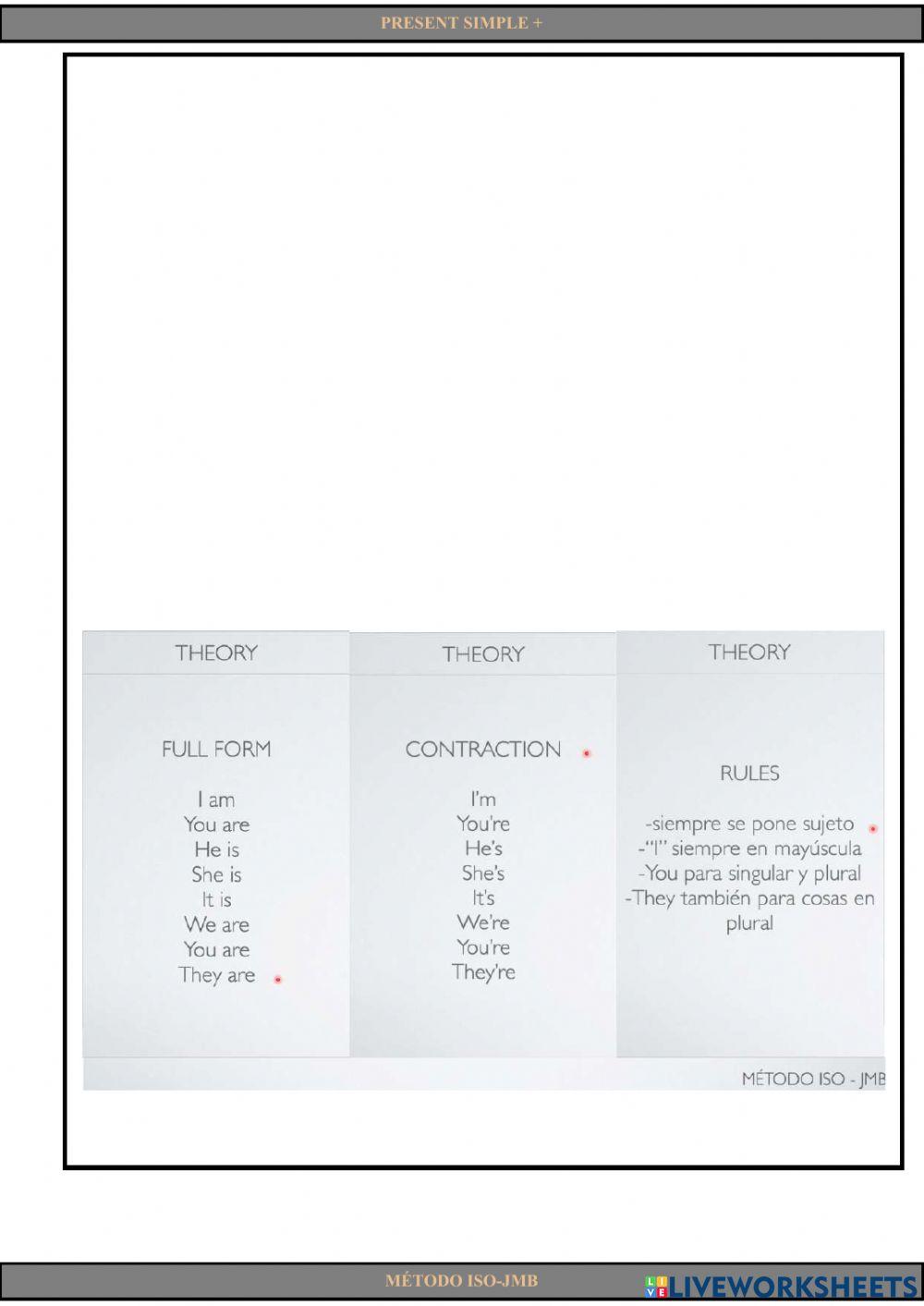 PRESENT SIMPLE +

THEORY

FULL FORM

I am
You are
He is
She is
It is
We are
You are
They are

THEORY

CONTRACTION

I'm
You're
He's
She's
It's
We're
You're
They're

THEORY

RULES

-siempre se pone sujeto
-"I" siempre en mayúscula
-You para singular y plural
-They también para cosas en plural

MÉTODO ISO - JMB

MÉTODO ISO-JMB

LIVEWORKSHEETS